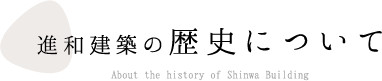 進和建築の歴史について

About the history of Shinwa Building